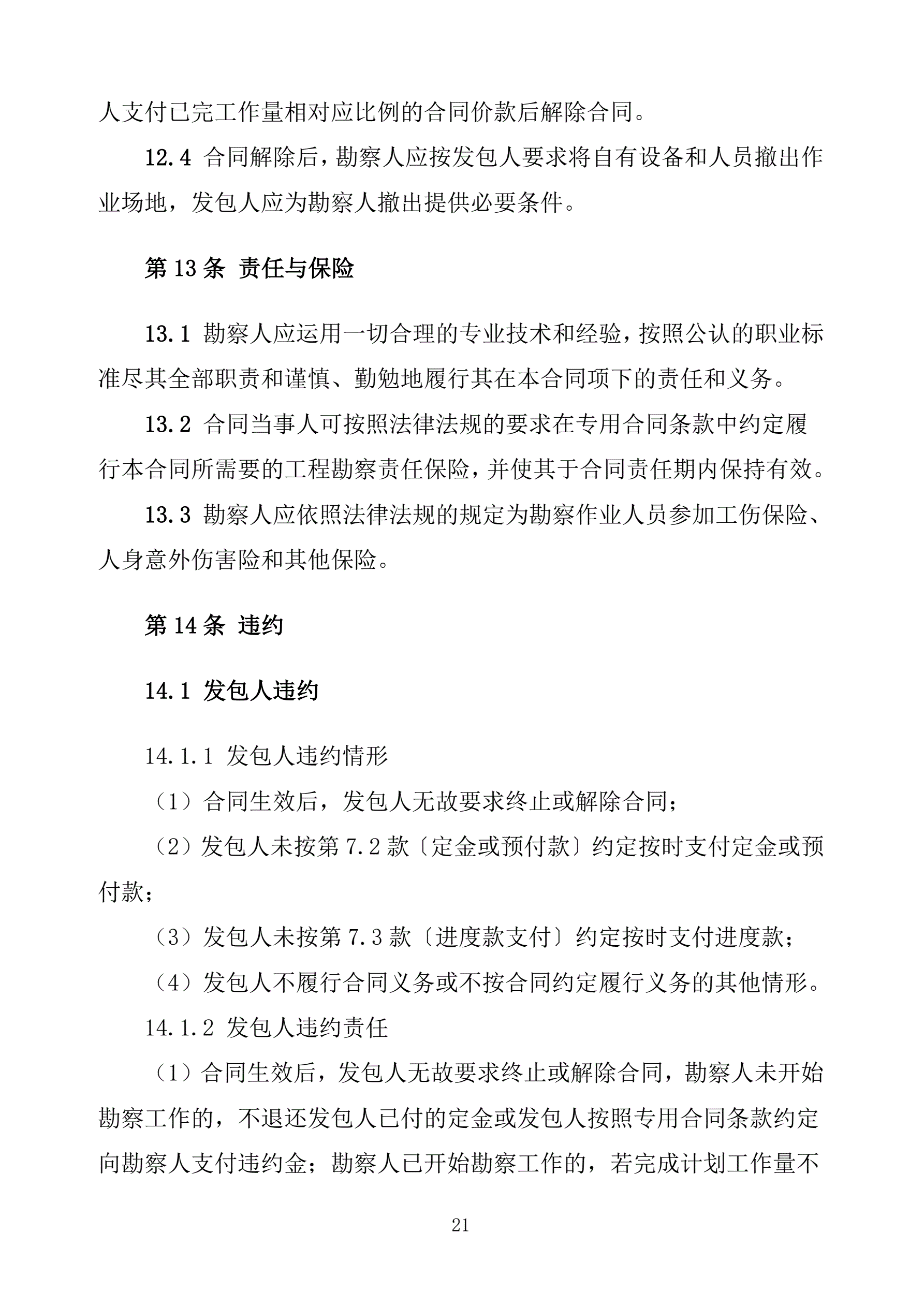 人支付已完工作量相对应比例的合同价款后解除合同。

12.4 合同解除后，勘察人应按发包人要求将自有设备和人员撤出作业场地，发包人应为勘察人撤出提供必要条件。

第 13 条 责任与保险

13.1 勘察人应运用一切合理的专业技术和经验，按照公认的职业标准尽其全部职责和谨慎、勤勉地履行其在本合同项下的责任和义务。

13.2 合同当事人可按照法律法规的要求在专用合同条款中约定履行本合同所需要的工程勘察责任保险，并使其于合同责任期内保持有效。

13.3 勘察人应依照法律法规的规定为勘察作业人员参加工伤保险、人身意外伤害险和其他保险。

第 14 条 违约

14.1 发包人违约

14.1.1 发包人违约情形

（1）合同生效后，发包人无故要求终止或解除合同；

（2）发包人未按第 7.2 款〔定金或预付款〕约定按时支付定金或预付款；

（3）发包人未按第 7.3 款〔进度款支付〕约定按时支付进度款；

（4）发包人不履行合同义务或不按合同约定履行义务的其他情形。

14.1.2 发包人违约责任

（1）合同生效后，发包人无故要求终止或解除合同，勘察人未开始勘察工作的，不退还发包人已付的定金或发包人按照专用合同条款约定向勘察人支付违约金；勘察人已开始勘察工作的，若完成计划工作量不

21